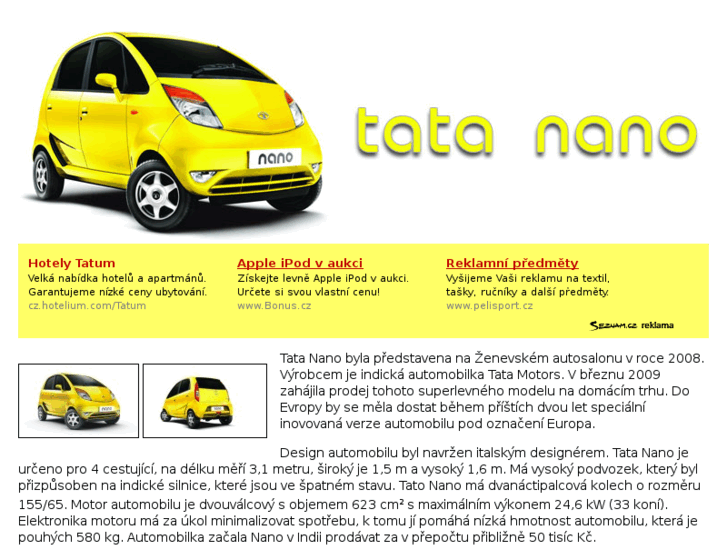 nano

tata nano

Hotely Tatum
Velká nabídka hotelů a apartmánů. Garantujeme nízké ceny ubytování.
cz.hotelium.com/Tatum

Apple iPod v aukci
Získejte levně Apple iPod v aukci. Určete si svou vlastní cenu!
www.Bonus.cz

Reklamní předměty
Vyšijeme Vaši reklamu na textil, tašky, ručníky a další předměty.
www.pelisport.cz

Seznam.cz reklama

Tata Nano byla představena na Ženevském autosalonu v roce 2008. Výrobcem je indická automobilka Tata Motors. V březnu 2009 zahájila prodej tohoto superlevného modelu na domácím trhu. Do Evropy by se měla dostat během příštích dvou let speciální inovovaná verze automobilu pod označení Europa.

Design automobilu byl navržen italským designérem. Tata Nano je určeno pro 4 cestující, na délku měří 3,1 metru, široký je 1,5 m a vysoký 1,6 m. Má vysoký podvozek, který byl přizpůsoben na indické silnice, které jsou ve špatném stavu. Tato Nano má dvanáctipalcová kolech o rozměru 155/65. Motor automobilu je dvouválcový s objemem 623 cm² s maximálním výkonem 24,6 kW (33 koní). Elektronika motoru má za úkol minimalizovat spotřebu, k tomu jí pomáhá nízká hmotnost automobilu, která je pouhých 580 kg. Automobilka začala Nano v Indii prodávat za v přepočtu přibližně 50 tisíc Kč.